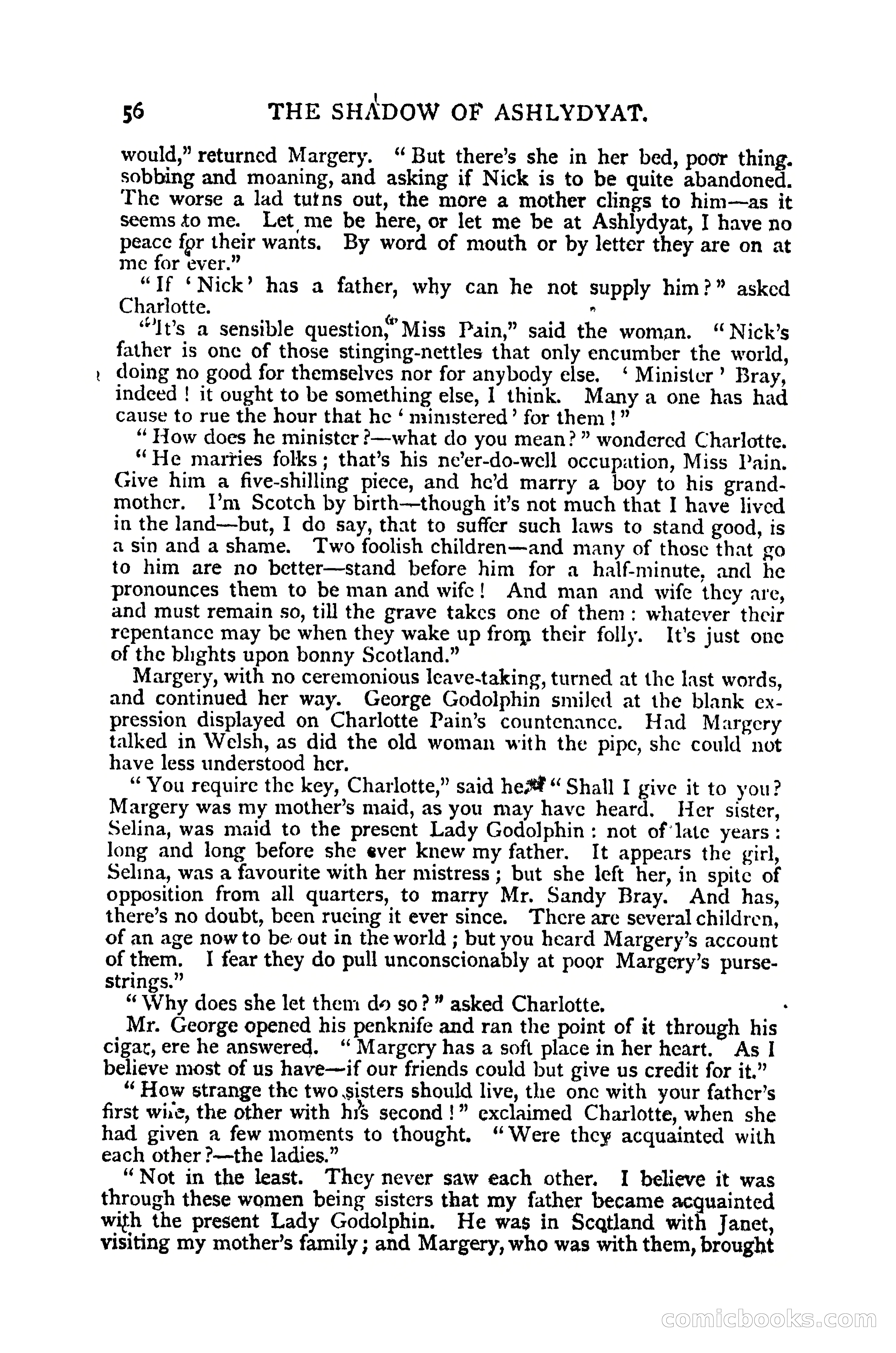 56 THE SHADOW OF ASHLYDYAT.

would," returned Margery. "But there's she in her bed, poor thing. sobbing and moaning, and asking if Nick is to be quite abandoned. The worse a lad turns out, the more a mother clings to him—as it seems to me. Let me be here, or let me be at Ashlydyat, I have no peace for their wants. By word of mouth or by letter they are on at me for ever."

"If 'Nick' has a father, why can he not supply him?" asked Charlotte.

"It's a sensible question, Miss Pain," said the woman. "Nick's father is one of those stinging-nettles that only encumber the world, doing no good for themselves nor for anybody else. 'Minister' Bray, indeed! it ought to be something else, I think. Many a one has had cause to rue the hour that he 'ministered' for them!"

"How does he minister?—what do you mean?" wondered Charlotte.

"He marries folks; that's his ne'er-do-well occupation, Miss Pain. Give him a five-shilling piece, and he'd marry a boy to his grandmother. I'm Scotch by birth—though it's not much that I have lived in the land—but, I do say, that to suffer such laws to stand good, is a sin and a shame. Two foolish children—and many of those that go to him are no better—stand before him for a half-minute, and he pronounces them to be man and wife! And man and wife they are, and must remain so, till the grave takes one of them: whatever their repentance may be when they wake up from their folly. It's just one of the blights upon bonny Scotland."

Margery, with no ceremonious leave-taking, turned at the last words, and continued her way. George Godolphin smiled at the blank expression displayed on Charlotte Pain's countenance. Had Margery talked in Welsh, as did the old woman with the pipe, she could not have less understood her.

"You require the key, Charlotte," said he. "Shall I give it to you? Margery was my mother's maid, as you may have heard. Her sister, Selina, was maid to the present Lady Godolphin: not of late years: long and long before she ever knew my father. It appears the girl, Selina, was a favourite with her mistress; but she left her, in spite of opposition from all quarters, to marry Mr. Sandy Bray. And has, there's no doubt, been rueing it ever since. There are several children, of an age now to be out in the world; but you heard Margery's account of them. I fear they do pull unconscionably at poor Margery's purse-strings."

"Why does she let them do so?" asked Charlotte.

Mr. George opened his penknife and ran the point of it through his cigar, ere he answered. "Margery has a soft place in her heart. As I believe most of us have—if our friends could but give us credit for it."

"How strange the two sisters should live, the one with your father's first wife, the other with his second!" exclaimed Charlotte, when she had given a few moments to thought. "Were they acquainted with each other?—the ladies."

"Not in the least. They never saw each other. I believe it was through these women being sisters that my father became acquainted with the present Lady Godolphin. He was in Scotland with Janet, visiting my mother's family; and Margery, who was with them, brought

comicbooks.com